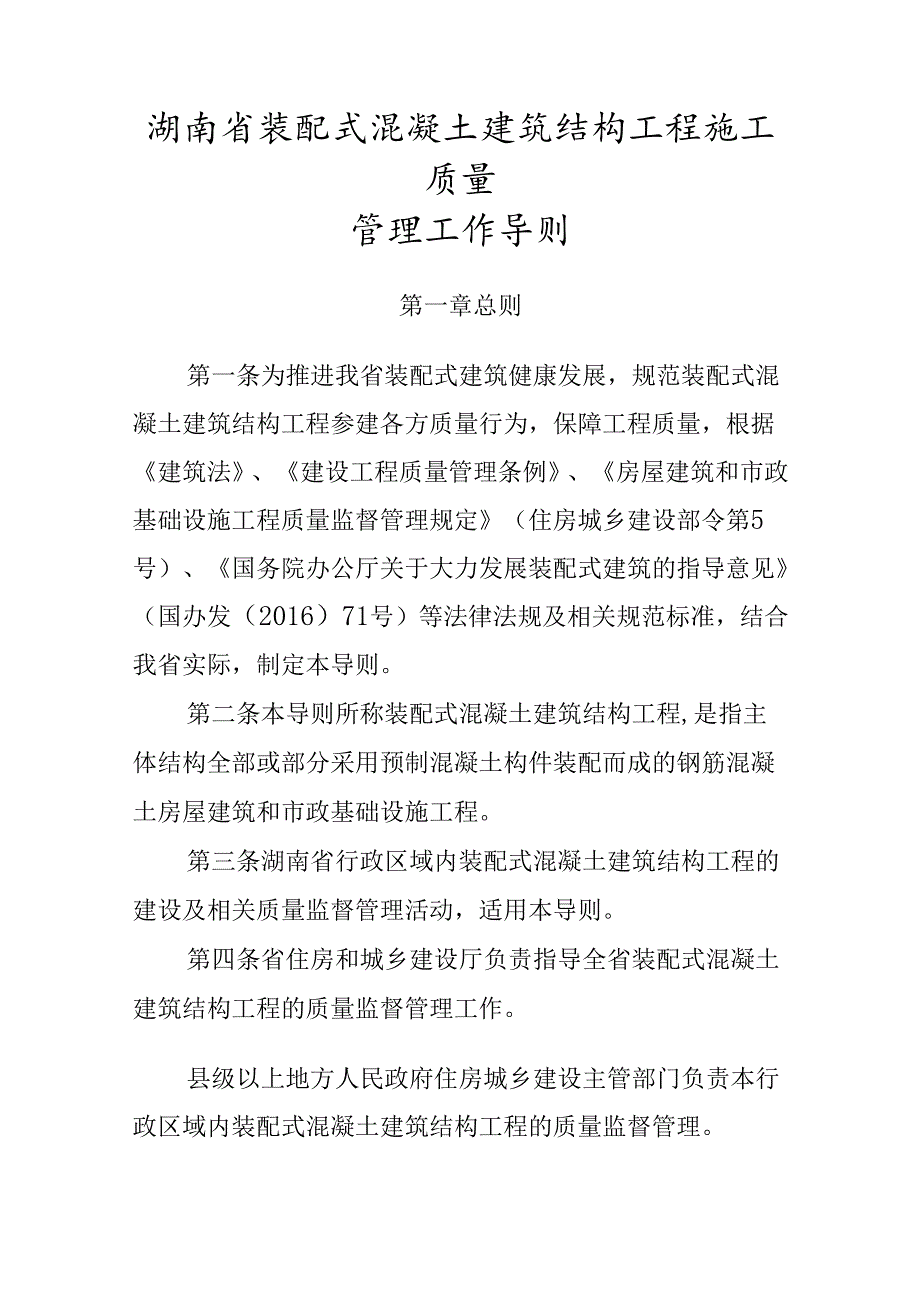 湖南省装配式混凝土建筑结构工程施工质量
管理工作导则

第一章总则

第一条为推进我省装配式建筑健康发展，规范装配式混凝土建筑结构工程参建各方质量行为，保障工程质量，根据《建筑法》、《建设工程质量管理条例》、《房屋建筑和市政基础设施工程质量监督管理规定》（住房城乡建设部令第5号）、《国务院办公厅关于大力发展装配式建筑的指导意见》（国办发（2016）71号）等法律法规及相关规范标准，结合我省实际，制定本导则。

第二条本导则所称装配式混凝土建筑结构工程，是指主体结构全部或部分采用预制混凝土构件装配而成的钢筋混凝土房屋建筑和市政基础设施工程。

第三条湖南省行政区域内装配式混凝土建筑结构工程的建设及相关质量监督管理活动，适用本导则。

第四条省住房和城乡建设厅负责指导全省装配式混凝土建筑结构工程的质量监督管理工作。

县级以上地方人民政府住房城乡建设主管部门负责本行政区域内装配式混凝土建筑结构工程的质量监督管理。